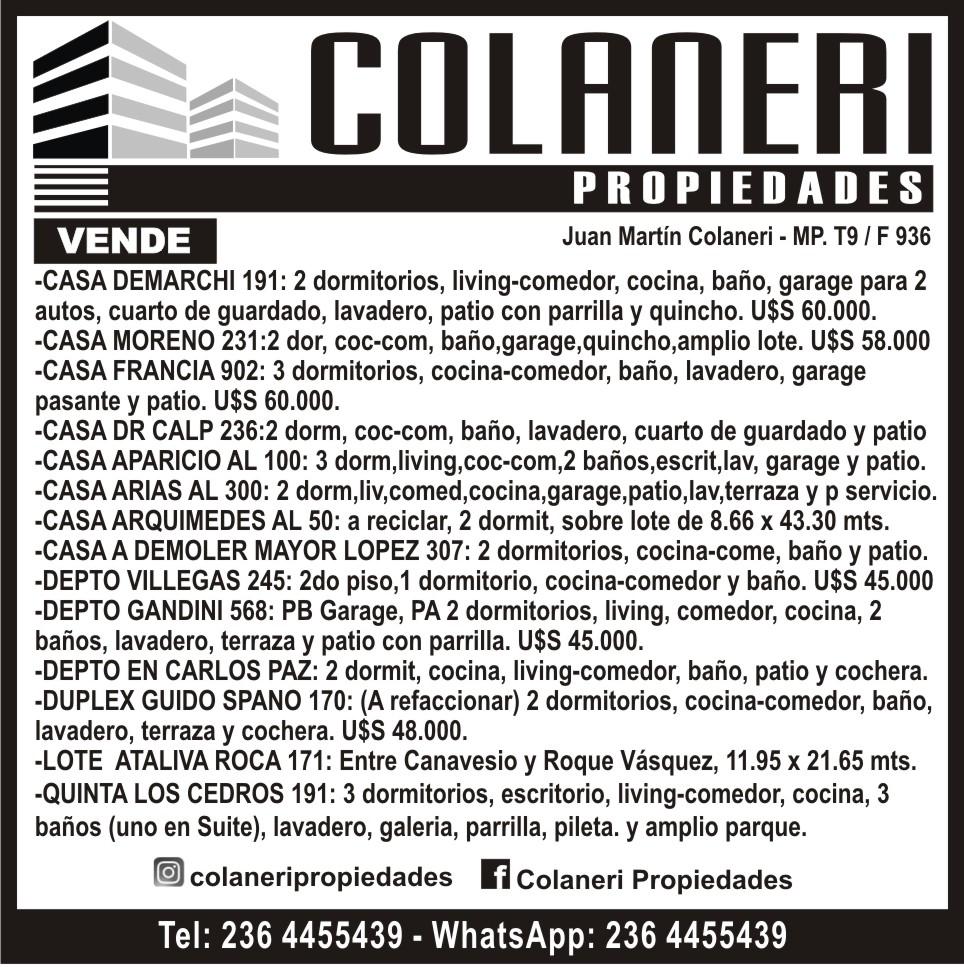 COLANERI
PROPIEDADES

VENDE

Juan Martín Colaneri - MP. T9 / F 936

-CASA DEMARCHI 191: 2 dormitorios, living-comedor, cocina, baño, garage para 2 autos, cuarto de guardado, lavadero, patio con parrilla y quincho. U$S 60.000.
-CASA MORENO 231:2 dor, coc-com, baño,garage,quincho,amplio lote. U$S 58.000
-CASA FRANCIA 902: 3 dormitorios, cocina-comedor, baño, lavadero, garage pasante y patio. U$S 60.000.
-CASA DR CALP 236:2 dorm, coc-com, baño, lavadero, cuarto de guardado y patio
-CASA APARICIO AL 100: 3 dorm,living,coc-com,2 baños,escrit,lav, garage y patio.
-CASA ARIAS AL 300: 2 dorm,liv,comed,cocina,garage,patio,lav,terraza y p servicio.
-CASA ARQUIMEDES AL 50: a reciclar, 2 dormit, sobre lote de 8.66 x 43.30 mts.
-CASA A DEMOLER MAYOR LOPEZ 307: 2 dormitorios, cocina-come, baño y patio.
-DEPTO VILLEGAS 245: 2do piso,1 dormitorio, cocina-comedor y baño. U$S 45.000
-DEPTO GANDINI 568: PB Garage, PA 2 dormitorios, living, comedor, cocina, 2 baños, lavadero, terraza y patio con parrilla. U$S 45.000.
-DEPTO EN CARLOS PAZ: 2 dormit, cocina, living-comedor, baño, patio y cochera.
-DUPLEX GUIDO SPANO 170: (A refaccionar) 2 dormitorios, cocina-comedor, baño, lavadero, terraza y cochera. U$S 48.000.
-LOTE ATALIVA ROCA 171: Entre Canavesio y Roque Vásquez, 11.95 x 21.65 mts.
-QUINTA LOS CEDROS 191: 3 dormitorios, escritorio, living-comedor, cocina, 3 baños (uno en Suite), lavadero, galeria, parrilla, pileta. y amplio parque.

colaneripropiedades Colaneri Propiedades

Tel: 236 4455439 - WhatsApp: 236 4455439